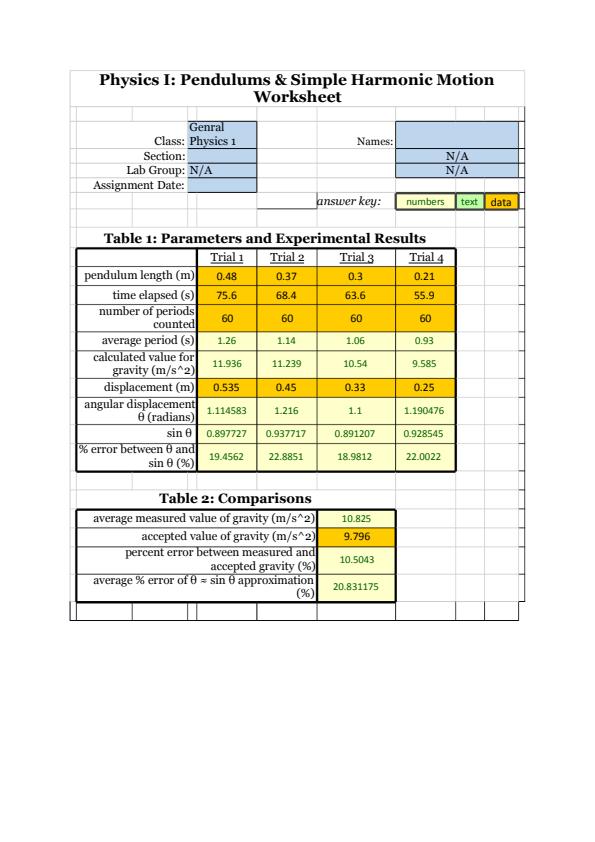 Physics I: Pendulums & Simple Harmonic Motion Worksheet

Class: Genral Physics 1
Section:
Lab Group: N/A
Assignment Date:

Names:
N/A
N/A

answer key: numbers text data

Table 1: Parameters and Experimental Results

| | Trial 1 | Trial 2 | Trial 3 | Trial 4 |
|---|---|---|---|---|
| pendulum length (m) | 0.48 | 0.37 | 0.3 | 0.21 |
| time elapsed (s) | 75.6 | 68.4 | 63.6 | 55.9 |
| number of periods counted | 60 | 60 | 60 | 60 |
| average period (s) | 1.26 | 1.14 | 1.06 | 0.93 |
| calculated value for gravity (m/s^2) | 11.936 | 11.239 | 10.54 | 9.585 |
| displacement (m) | 0.535 | 0.45 | 0.33 | 0.25 |
| angular displacement θ (radians) | 1.114583 | 1.216 | 1.1 | 1.190476 |
| sin θ | 0.897727 | 0.937717 | 0.891207 | 0.928545 |
| % error between θ and sin θ (%) | 19.4562 | 22.8851 | 18.9812 | 22.0022 |

Table 2: Comparisons

| | |
|---|---|
| average measured value of gravity (m/s^2) | 10.825 |
| accepted value of gravity (m/s^2) | 9.796 |
| percent error between measured and accepted gravity (%) | 10.5043 |
| average % error of θ ≈ sin θ approximation (%) | 20.831175 |